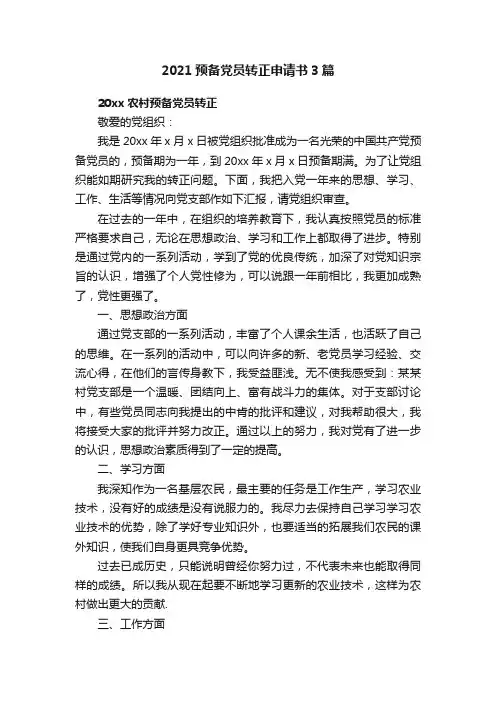 2021 预备党员转正申请书 3 篇

20xx 农村预备党员转正

敬爱的党组织：

我是 20xx 年 x 月 x 日被党组织批准成为一名光荣的中国共产党预备党员的，预备期为一年，到 20xx 年 x 月 x 日预备期满。为了让党组织能如期研究我的转正问题。下面，我把入党一年来的思想、学习、工作、生活等情况向党支部作如下汇报，请党组织审查。

在过去的一年中，在组织的培养教育下，我认真按照党员的标准严格要求自己，无论在思想政治、学习和工作上都取得了进步。特别是通过党内的一系列活动，学到了党的优良传统，加深了对党知识宗旨的认识，增强了个人党性修为，可以说跟一年前相比，我更加成熟了，党性更强了。

一、思想政治方面

通过党支部的一系列活动，丰富了个人课余生活，也活跃了自己的思维。在一系列的活动中，可以向许多的新、老党员学习经验、交流心得，在他们的言传身教下，我受益匪浅。无不使我感受到：某某村党支部是一个温暖、团结向上、富有战斗力的集体。对于支部讨论中，有些党员同志向我提出的中肯的批评和建议，对我帮助很大，我将接受大家的批评并努力改正。通过以上的努力，我对党有了进一步的认识，思想政治素质得到了一定的提高。

二、学习方面

我深知作为一名基层农民，最主要的任务是工作生产，学习农业技术，没有好的成绩是没有说服力的。我尽力去保持自己学习学习农业技术的优势，除了学好专业知识外，也要适当的拓展我们农民的课外知识，使我们自身更具竞争优势。

过去已成历史，只能说明曾经你努力过，不代表未来也能取得同样的成绩。所以我从现在起要不断地学习更新的农业技术，这样为农村做出更大的贡献.

三、工作方面